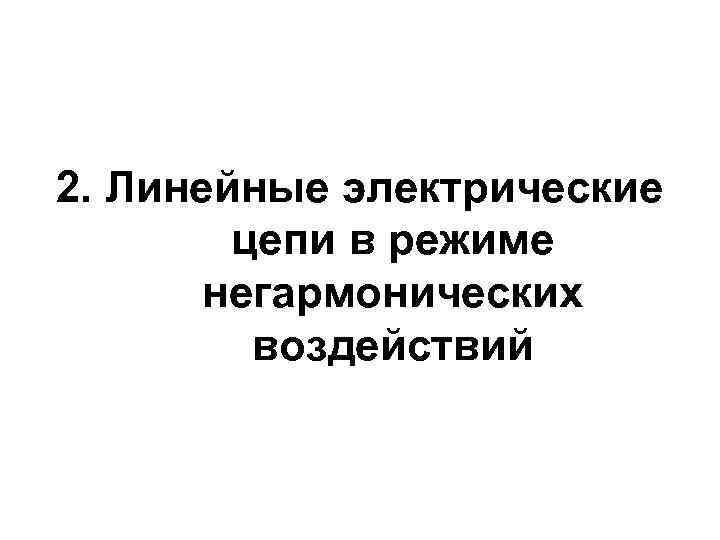 2. Линейные электрические цепи в режиме негармонических воздействий